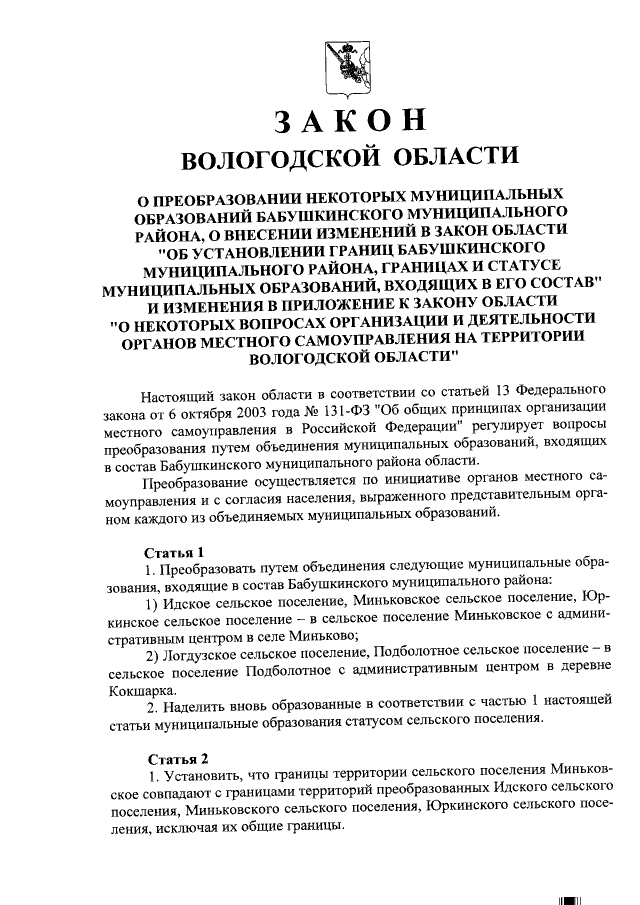 ЗАКОН
ВОЛОГОДСКОЙ ОБЛАСТИ

О ПРЕОБРАЗОВАНИИ НЕКОТОРЫХ МУНИЦИПАЛЬНЫХ ОБРАЗОВАНИЙ БАБУШКИНСКОГО МУНИЦИПАЛЬНОГО РАЙОНА, О ВНЕСЕНИИ ИЗМЕНЕНИЙ В ЗАКОН ОБЛАСТИ "ОБ УСТАНОВЛЕНИИ ГРАНИЦ БАБУШКИНСКОГО МУНИЦИПАЛЬНОГО РАЙОНА, ГРАНИЦАХ И СТАТУСЕ МУНИЦИПАЛЬНЫХ ОБРАЗОВАНИЙ, ВХОДЯЩИХ В ЕГО СОСТАВ" И ИЗМЕНЕНИЯ В ПРИЛОЖЕНИЕ К ЗАКОНУ ОБЛАСТИ "О НЕКОТОРЫХ ВОПРОСАХ ОРГАНИЗАЦИИ И ДЕЯТЕЛЬНОСТИ ОРГАНОВ МЕСТНОГО САМОУПРАВЛЕНИЯ НА ТЕРРИТОРИИ ВОЛОГОДСКОЙ ОБЛАСТИ"

Настоящий закон области в соответствии со статьей 13 Федерального закона от 6 октября 2003 года № 131-ФЗ "Об общих принципах организации местного самоуправления в Российской Федерации" регулирует вопросы преобразования путем объединения муниципальных образований, входящих в состав Бабушкинского муниципального района области.

Преобразование осуществляется по инициативе органов местного самоуправления и с согласия населения, выраженного представительным органом каждого из объединяемых муниципальных образований.

Статья 1
1. Преобразовать путем объединения следующие муниципальные образования, входящие в состав Бабушкинского муниципального района:
1) Идское сельское поселение, Миньковское сельское поселение, Юркинское сельское поселение – в сельское поселение Миньковское с административным центром в селе Миньково;
2) Логдузское сельское поселение, Подболотное сельское поселение – в сельское поселение Подболотное с административным центром в деревне Кокшарка.
2. Наделить вновь образованные в соответствии с частью 1 настоящей статьи муниципальные образования статусом сельского поселения.

Статья 2
1. Установить, что границы территории сельского поселения Миньковское совпадают с границами территорий преобразованных Идского сельского поселения, Миньковского сельского поселения, Юркинского сельского поселения, исключая их общие границы.